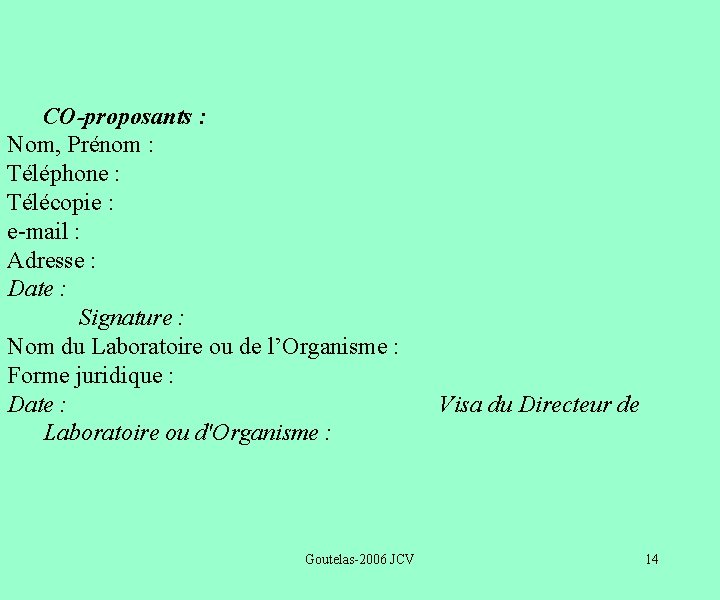 CO-proposants :
Nom, Prénom :
Téléphone :
Télécopie :
e-mail :
Adresse :
Date :
Signature :
Nom du Laboratoire ou de l'Organisme :
Forme juridique :
Date : Visa du Directeur de Laboratoire ou d'Organisme :

Goutelas-2006 JCV
14